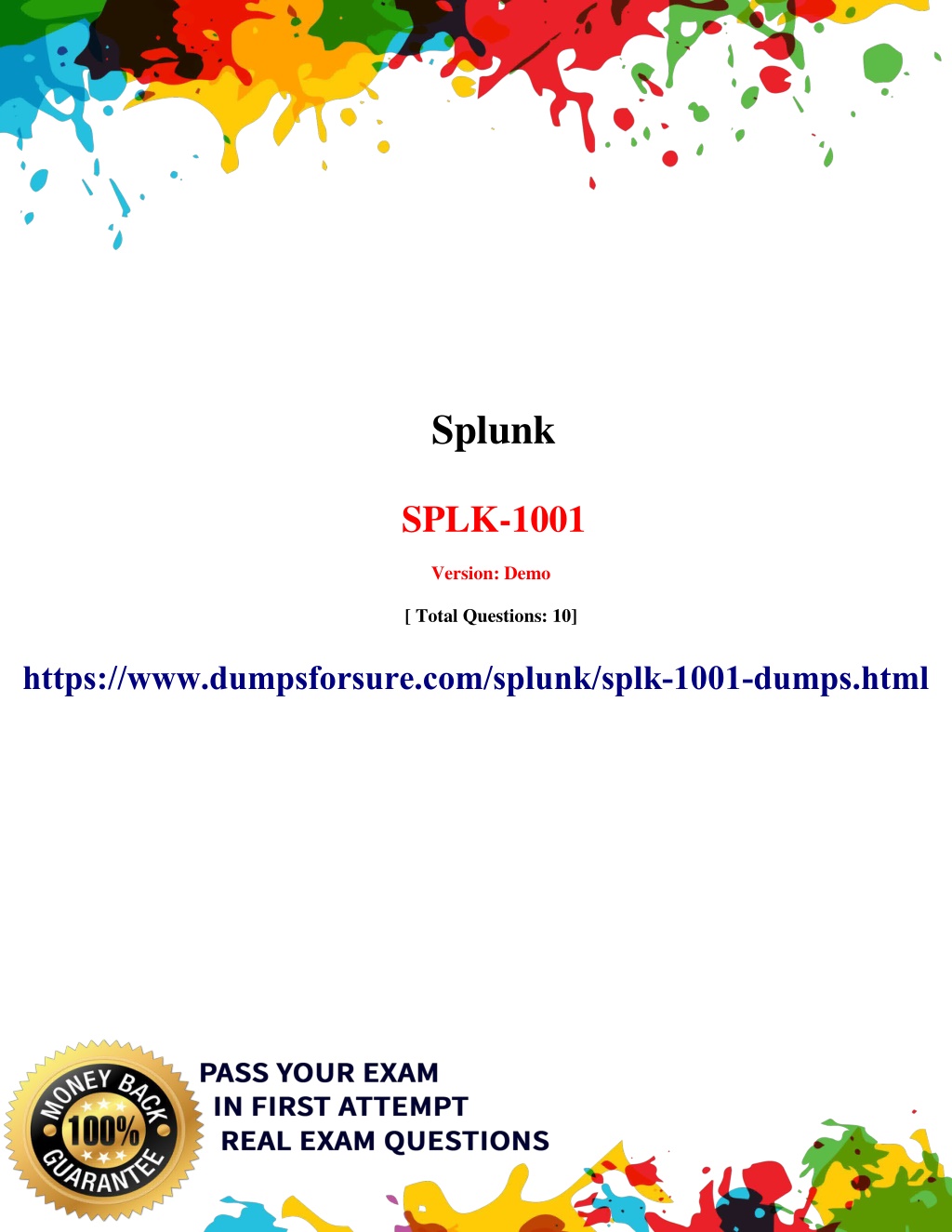 Splunk

SPLK-1001

Version: Demo

[ Total Questions: 10]

https://www.dumpsforsure.com/splunk/splk-1001-dumps.html

MONEY BACK
100%
GUARANTEE

PASS YOUR EXAM
IN FIRST ATTEMPT
REAL EXAM QUESTIONS